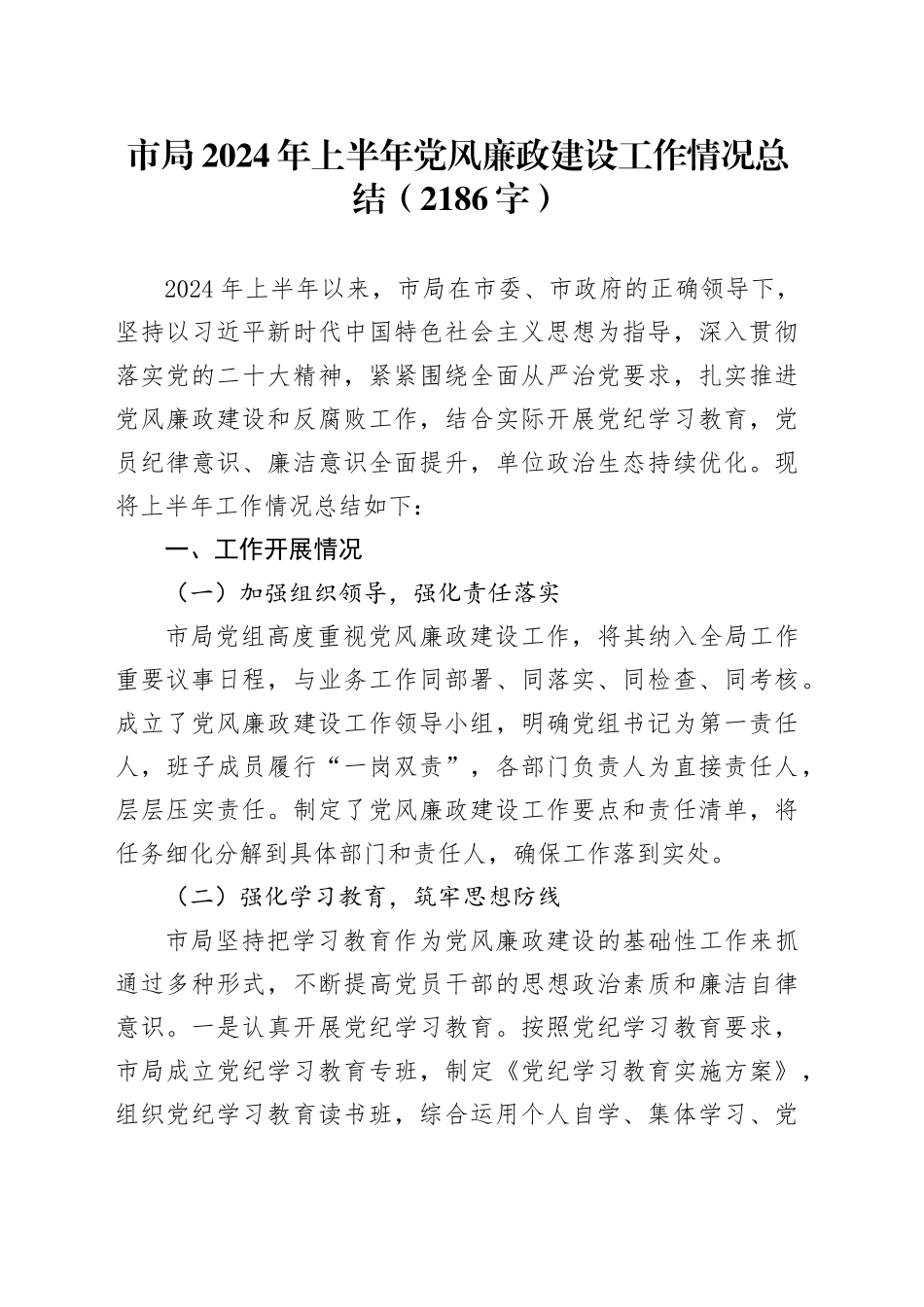 市局2024年上半年党风廉政建设工作情况总结（2186字）

2024年上半年以来，市局在市委、市政府的正确领导下，坚持以习近平新时代中国特色社会主义思想为指导，深入贯彻落实党的二十大精神，紧紧围绕全面从严治党要求，扎实推进党风廉政建设和反腐败工作，结合实际开展党纪学习教育，党员纪律意识、廉洁意识全面提升，单位政治生态持续优化。现将上半年工作情况总结如下：

一、工作开展情况

（一）加强组织领导，强化责任落实

市局党组高度重视党风廉政建设工作，将其纳入全局工作重要议事日程，与业务工作同部署、同落实、同检查、同考核。成立了党风廉政建设工作领导小组，明确党组书记为第一责任人，班子成员履行“一岗双责”，各部门负责人为直接责任人，层层压实责任。制定了党风廉政建设工作要点和责任清单，将任务细化分解到具体部门和责任人，确保工作落到实处。

（二）强化学习教育，筑牢思想防线

市局坚持把学习教育作为党风廉政建设的基础性工作来抓通过多种形式，不断提高党员干部的思想政治素质和廉洁自律意识。一是认真开展党纪学习教育。按照党纪学习教育要求，市局成立党纪学习教育专班，制定《党纪学习教育实施方案》，组织党纪学习教育读书班，综合运用个人自学、集体学习、党